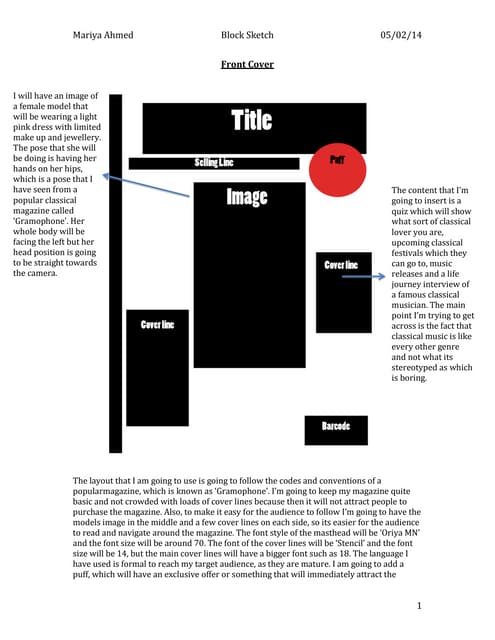 Mariya Ahmed Block Sketch 05/02/14

Front Cover

I will have an image of a female model that will be wearing a light pink dress with limited make up and jewellery. The pose that she will be doing is having her hands on her hips, which is a pose that I have seen from a popular classical magazine called 'Gramophone'. Her whole body will be facing the left but her head position is going to be straight towards the camera.

Title

Selling Line

Puff

Image

Cover line

Cover line

Barcode

The content that I'm going to insert is a quiz which will show what sort of classical lover you are, upcoming classical festivals which they can go to, music releases and a life journey interview of a famous classical musician. The main point I'm trying to get across is the fact that classical music is like every other genre and not what its stereotyped as which is boring.

The layout that I am going to use is going to follow the codes and conventions of a popularmagazine, which is known as 'Gramophone'. I'm going to keep my magazine quite basic and not crowded with loads of cover lines because then it will not attract people to purchase the magazine. Also, to make it easy for the audience to follow I'm going to have the models image in the middle and a few cover lines on each side, so its easier for the audience to read and navigate around the magazine. The font style of the masthead will be 'Oriya MN' and the font size will be around 70. The font of the cover lines will be 'Stencil' and the font size will be 14, but the main cover lines will have a bigger font such as 18. The language I have used is formal to reach my target audience, as they are mature. I am going to add a puff, which will have an exclusive offer or something that will immediately attract the

1